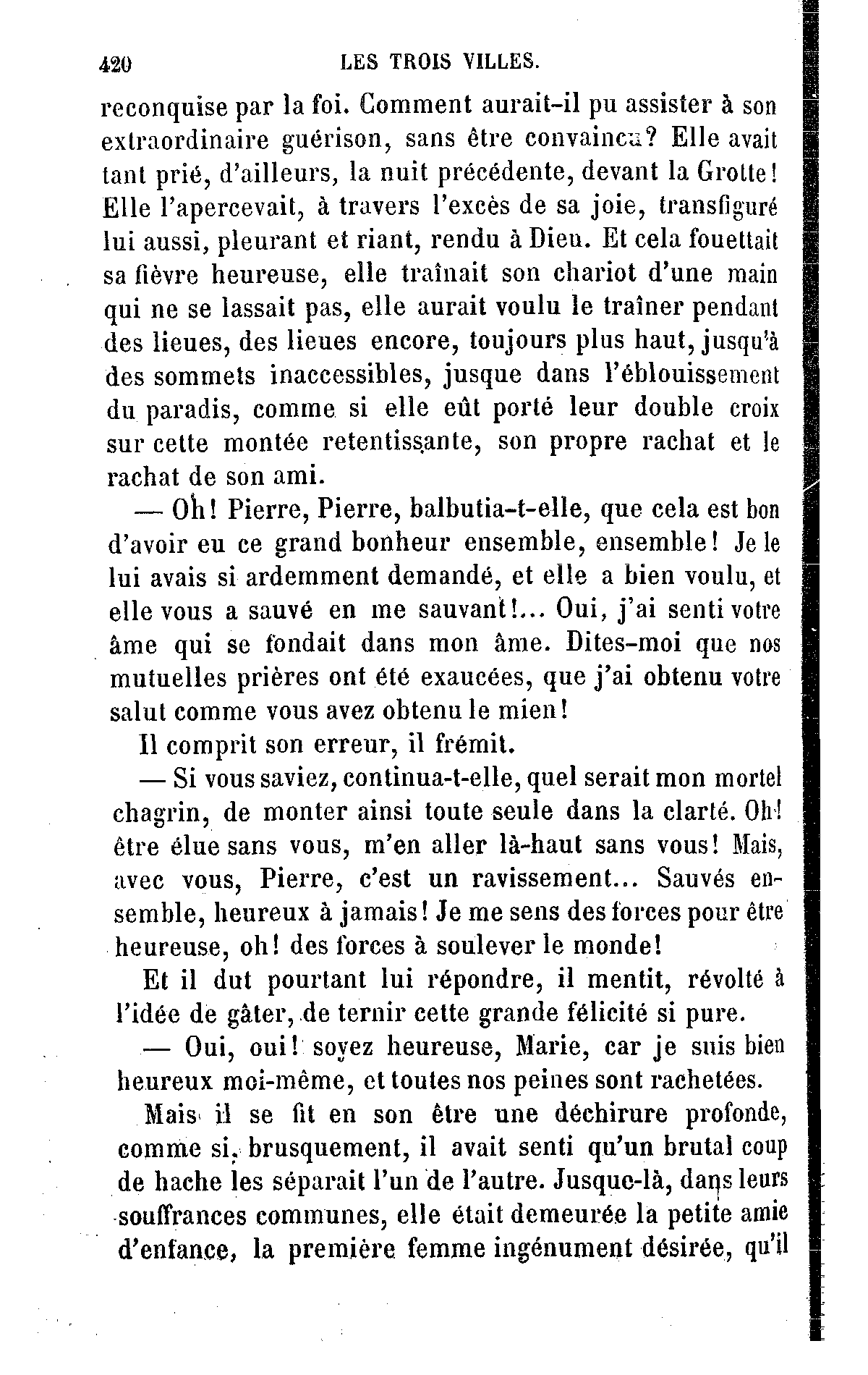 420 LES TROIS VILLES.

reconquise par la foi. Comment aurait-il pu assister à son extraordinaire guérison, sans être convaincu? Elle avait tant prié, d'ailleurs, la nuit précédente, devant la Grotte! Elle l'apercevait, à travers l'excès de sa joie, transfiguré lui aussi, pleurant et riant, rendu à Dieu. Et cela fouettait sa fièvre heureuse, elle traînait son chariot d'une main qui ne se lassait pas, elle aurait voulu le traîner pendant des lieues, des lieues encore, toujours plus haut, jusqu'à des sommets inaccessibles, jusque dans l'éblouissement du paradis, comme si elle eût porté leur double croix sur cette montée retentissante, son propre rachat et le rachat de son ami.

— Oh! Pierre, Pierre, balbutia-t-elle, que cela est bon d'avoir eu ce grand bonheur ensemble, ensemble! Je le lui avais si ardemment demandé, et elle a bien voulu, et elle vous a sauvé en me sauvant!... Oui, j'ai senti votre âme qui se fondait dans mon âme. Dites-moi que nos mutuelles prières ont été exaucées, que j'ai obtenu votre salut comme vous avez obtenu le mien!

Il comprit son erreur, il frémit.

— Si vous saviez, continua-t-elle, quel serait mon mortel chagrin, de monter ainsi toute seule dans la clarté. Oh! être élue sans vous, m'en aller là-haut sans vous! Mais, avec vous, Pierre, c'est un ravissement... Sauvés ensemble, heureux à jamais! Je me sens des forces pour être heureuse, oh! des forces à soulever le monde!

Et il dut pourtant lui répondre, il mentit, révolté à l'idée de gâter, de ternir cette grande félicité si pure.

— Oui, oui! soyez heureuse, Marie, car je suis bien heureux moi-même, et toutes nos peines sont rachetées.

Mais il se fit en son être une déchirure profonde, comme si, brusquement, il avait senti qu'un brutal coup de hache les séparait l'un de l'autre. Jusque-là, dans leurs souffrances communes, elle était demeurée la petite amie d'enfance, la première femme ingénument désirée, qu'il